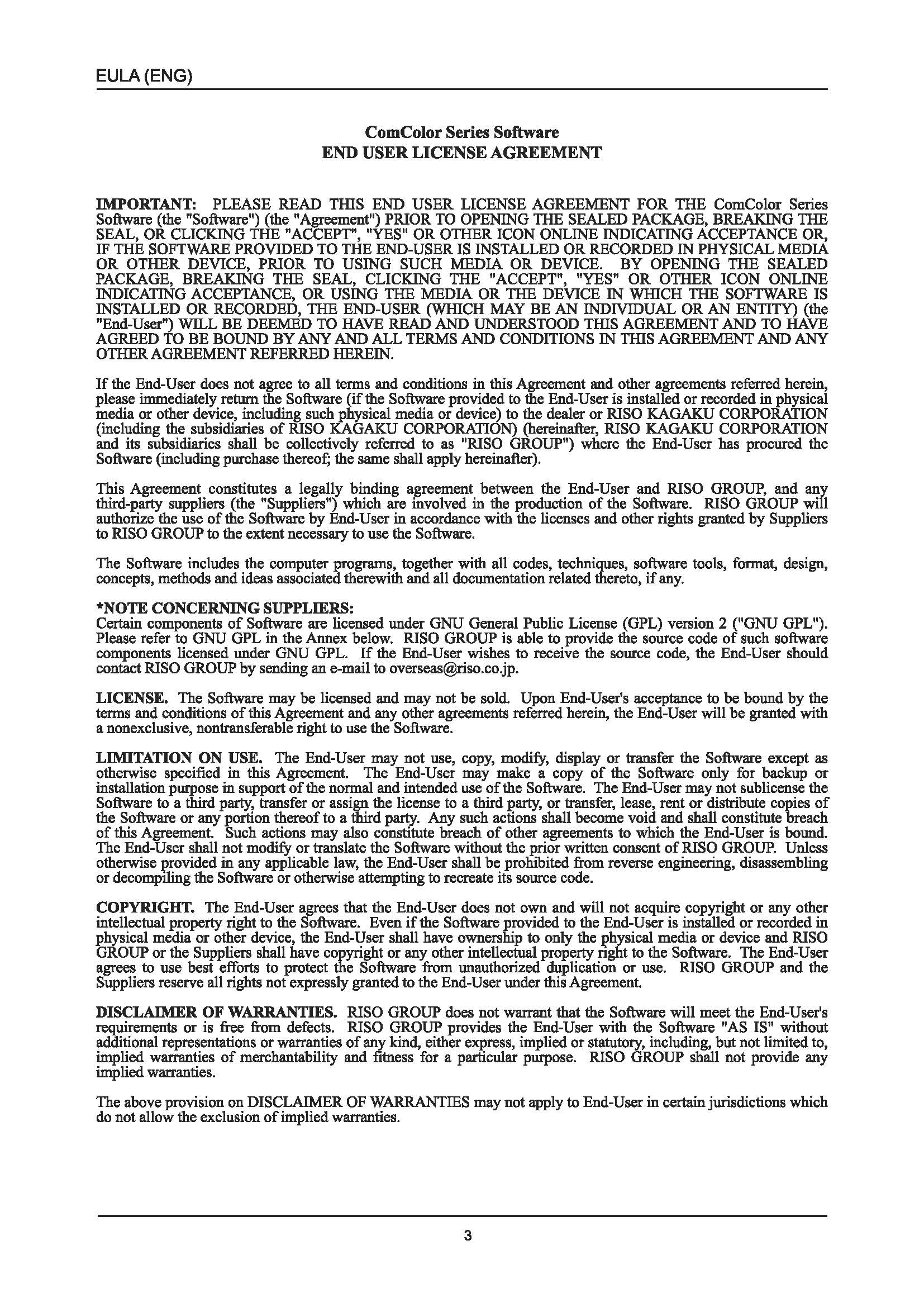 EULA (ENG)

ComColor Series Software
END USER LICENSE AGREEMENT

IMPORTANT: PLEASE READ THIS END USER LICENSE AGREEMENT FOR THE ComColor Series Software (the "Software") (the "Agreement") PRIOR TO OPENING THE SEALED PACKAGE, BREAKING THE SEAL, OR CLICKING THE "ACCEPT", "YES" OR OTHER ICON ONLINE INDICATING ACCEPTANCE OR, IF THE SOFTWARE PROVIDED TO THE END-USER IS INSTALLED OR RECORDED IN PHYSICAL MEDIA OR OTHER DEVICE, PRIOR TO USING SUCH MEDIA OR DEVICE. BY OPENING THE SEALED PACKAGE, BREAKING THE SEAL, CLICKING THE "ACCEPT", "YES" OR OTHER ICON ONLINE INDICATING ACCEPTANCE, OR USING THE MEDIA OR THE DEVICE IN WHICH THE SOFTWARE IS INSTALLED OR RECORDED, THE END-USER (WHICH MAY BE AN INDIVIDUAL OR AN ENTITY) (the "End-User") WILL BE DEEMED TO HAVE READ AND UNDERSTOOD THIS AGREEMENT AND TO HAVE AGREED TO BE BOUND BY ANY AND ALL TERMS AND CONDITIONS IN THIS AGREEMENT AND ANY OTHER AGREEMENT REFERRED HEREIN.

If the End-User does not agree to all terms and conditions in this Agreement and other agreements referred herein, please immediately return the Software (if the Software provided to the End-User is installed or recorded in physical media or other device, including such physical media or device) to the dealer or RISO KAGAKU CORPORATION (including the subsidiaries of RISO KAGAKU CORPORATION) (hereinafter, RISO KAGAKU CORPORATION and its subsidiaries shall be collectively referred to as "RISO GROUP") where the End-User has procured the Software (including purchase thereof; the same shall apply hereinafter).

This Agreement constitutes a legally binding agreement between the End-User and RISO GROUP, and any third-party suppliers (the "Suppliers") which are involved in the production of the Software. RISO GROUP will authorize the use of the Software by End-User in accordance with the licenses and other rights granted by Suppliers to RISO GROUP to the extent necessary to use the Software.

The Software includes the computer programs, together with all codes, techniques, software tools, format, design, concepts, methods and ideas associated therewith and all documentation related thereto, if any.

*NOTE CONCERNING SUPPLIERS:
Certain components of Software are licensed under GNU General Public License (GPL) version 2 ("GNU GPL"). Please refer to GNU GPL in the Annex below. RISO GROUP is able to provide the source code of such software components licensed under GNU GPL. If the End-User wishes to receive the source code, the End-User should contact RISO GROUP by sending an e-mail to overseas@riso.co.jp.

LICENSE. The Software may be licensed and may not be sold. Upon End-User's acceptance to be bound by the terms and conditions of this Agreement and any other agreements referred herein, the End-User will be granted with a nonexclusive, nontransferable right to use the Software.

LIMITATION ON USE. The End-User may not use, copy, modify, display or transfer the Software except as otherwise specified in this Agreement. The End-User may make a copy of the Software only for backup or installation purpose in support of the normal and intended use of the Software. The End-User may not sublicense the Software to a third party, transfer or assign the license to a third party, or transfer, lease, rent or distribute copies of the Software or any portion thereof to a third party. Any such actions shall become void and shall constitute breach of this Agreement. Such actions may also constitute breach of other agreements to which the End-User is bound. The End-User shall not modify or translate the Software without the prior written consent of RISO GROUP. Unless otherwise provided in any applicable law, the End-User shall be prohibited from reverse engineering, disassembling or decompiling the Software or otherwise attempting to recreate its source code.

COPYRIGHT. The End-User agrees that the End-User does not own and will not acquire copyright or any other intellectual property right to the Software. Even if the Software provided to the End-User is installed or recorded in physical media or other device, the End-User shall have ownership to only the physical media or device and RISO GROUP or the Suppliers shall have copyright or any other intellectual property right to the Software. The End-User agrees to use best efforts to protect the Software from unauthorized duplication or use. RISO GROUP and the Suppliers reserve all rights not expressly granted to the End-User under this Agreement.

DISCLAIMER OF WARRANTIES. RISO GROUP does not warrant that the Software will meet the End-User's requirements or is free from defects. RISO GROUP provides the End-User with the Software "AS IS" without additional representations or warranties of any kind, either express, implied or statutory, including, but not limited to, implied warranties of merchantability and fitness for a particular purpose. RISO GROUP shall not provide any implied warranties.

The above provision on DISCLAIMER OF WARRANTIES may not apply to End-User in certain jurisdictions which do not allow the exclusion of implied warranties.

3